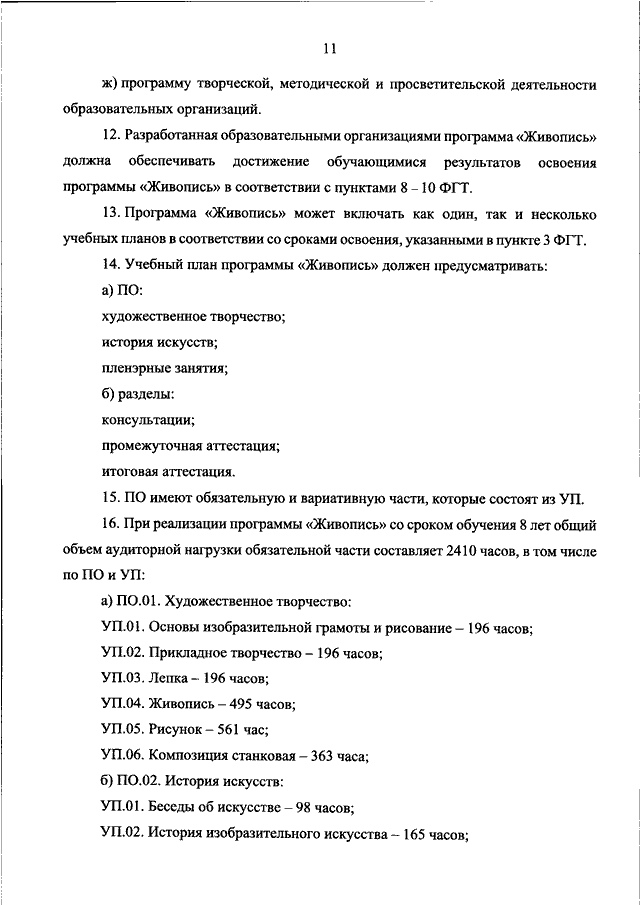 11

ж) программу творческой, методической и просветительской деятельности образовательных организаций.

12. Разработанная образовательными организациями программа «Живопись» должна обеспечивать достижение обучающимися результатов освоения программы «Живопись» в соответствии с пунктами 8 – 10 ФГТ.

13. Программа «Живопись» может включать как один, так и несколько учебных планов в соответствии со сроками освоения, указанными в пункте 3 ФГТ.

14. Учебный план программы «Живопись» должен предусматривать:

а) ПО:

художественное творчество;

история искусств;

пленэрные занятия;

б) разделы:

консультации;

промежуточная аттестация;

итоговая аттестация.

15. ПО имеют обязательную и вариативную части, которые состоят из УП.

16. При реализации программы «Живопись» со сроком обучения 8 лет общий объем аудиторной нагрузки обязательной части составляет 2410 часов, в том числе по ПО и УП:

а) ПО.01. Художественное творчество:

УП.01. Основы изобразительной грамоты и рисование – 196 часов;

УП.02. Прикладное творчество – 196 часов;

УП.03. Лепка – 196 часов;

УП.04. Живопись – 495 часов;

УП.05. Рисунок – 561 час;

УП.06. Композиция станковая – 363 часа;

б) ПО.02. История искусств:

УП.01. Беседы об искусстве – 98 часов;

УП.02. История изобразительного искусства – 165 часов;